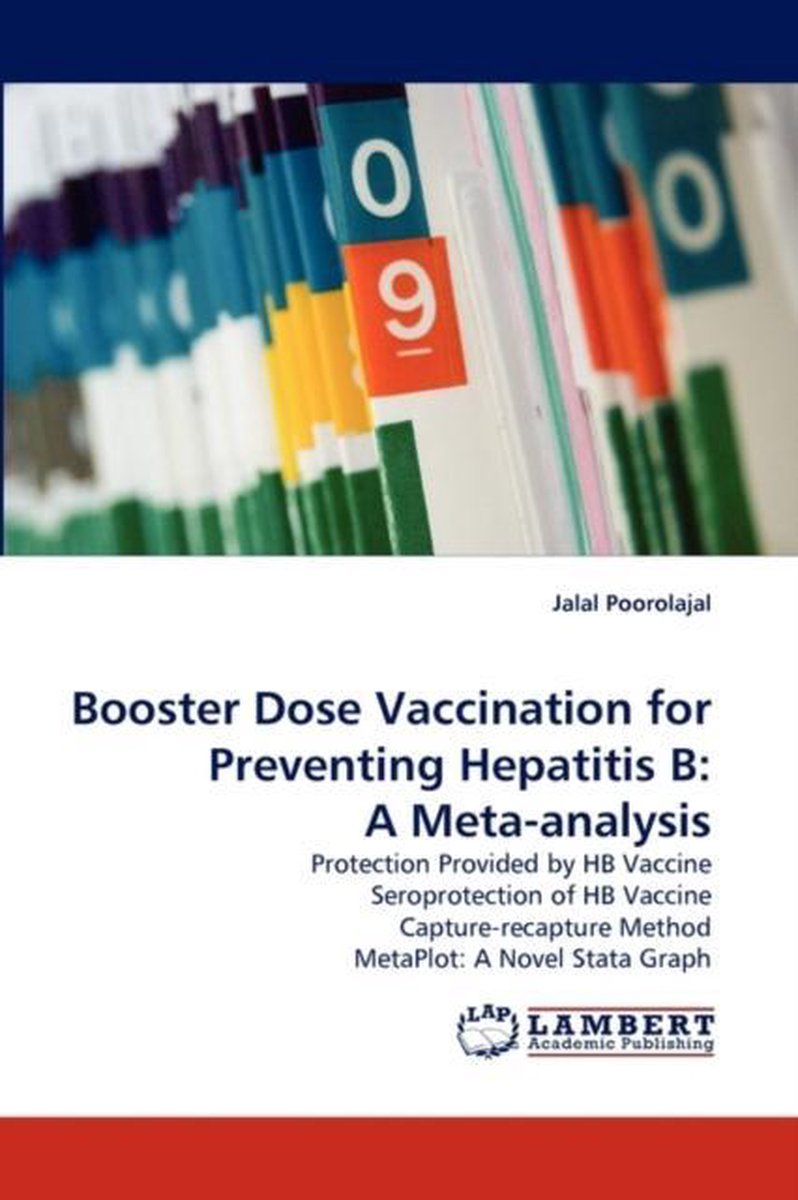 0
9
0

Jalal Poorolajal

Booster Dose Vaccination for Preventing Hepatitis B: A Meta-analysis

Protection Provided by HB Vaccine
Seroprotection of HB Vaccine
Capture-recapture Method
MetaPlot: A Novel Stata Graph

LAP LAMBERT Academic Publishing